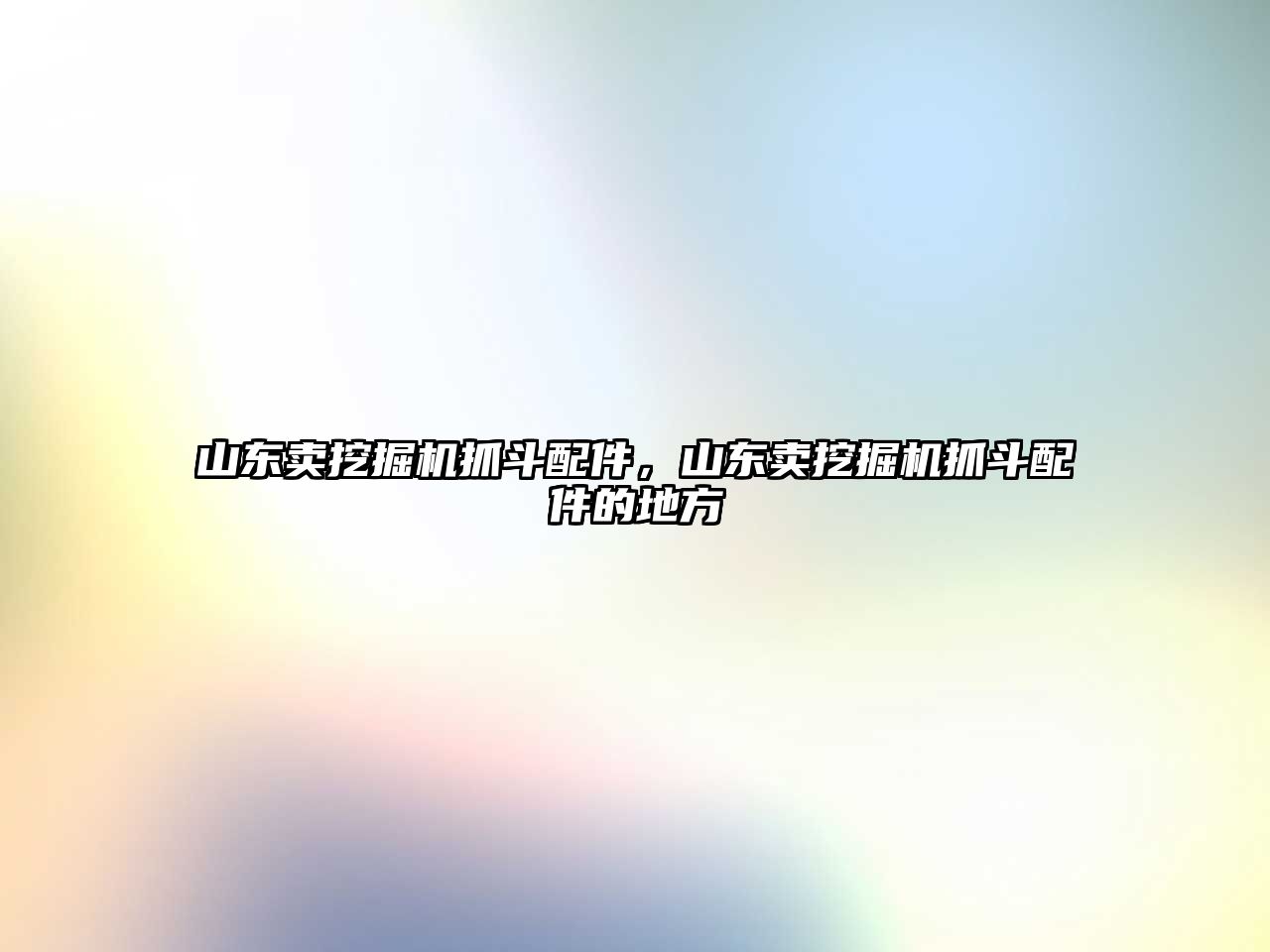 山东卖挖掘机抓斗配件，山东卖挖掘机抓斗配件的地方